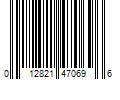 0 12821 47069 6